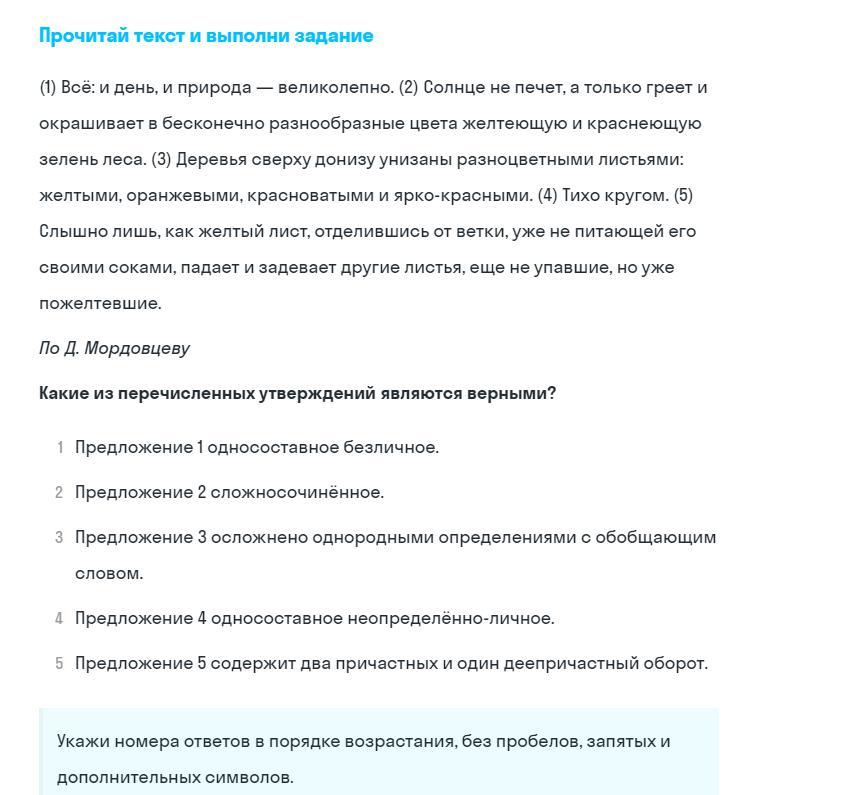 Прочитай текст и выполни задание

(1) Всё: и день, и природа — великолепно. (2) Солнце не печет, а только греет и окрашивает в бесконечно разнообразные цвета желтеющую и краснеющую зелень леса. (3) Деревья сверху донизу унизаны разноцветными листьями: желтыми, оранжевыми, красноватыми и ярко-красными. (4) Тихо кругом. (5) Слышно лишь, как желтый лист, отделившись от ветки, уже не питающей его своими соками, падает и задевает другие листья, еще не упавшие, но уже пожелтевшие.

По Д. Мордовцеву

Какие из перечисленных утверждений являются верными?

1 Предложение 1 односоставное безличное.

2 Предложение 2 сложносочинённое.

3 Предложение 3 осложнено однородными определениями с обобщающим словом.

4 Предложение 4 односоставное неопределённо-личное.

5 Предложение 5 содержит два причастных и один деепричастный оборот.

Укажи номера ответов в порядке возрастания, без пробелов, запятых и дополнительных символов.